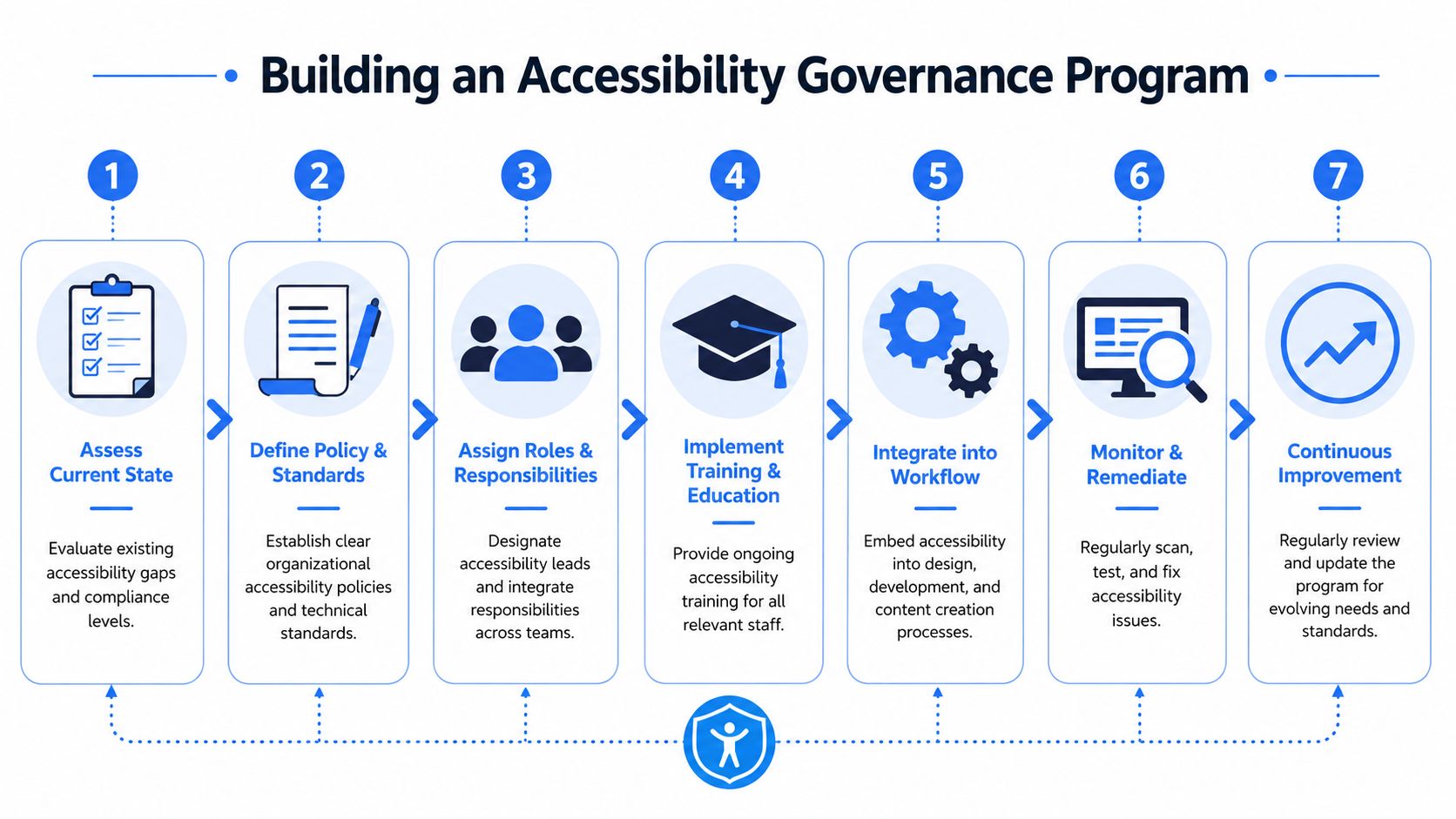 Building an Accessibility Governance Program

1
Assess Current State
Evaluate existing accessibility gaps and compliance levels.

2
Define Policy & Standards
Establish clear organizational accessibility policies and technical standards.

3
Assign Roles & Responsibilities
Designate accessibility leads and integrate responsibilities across teams.

4
Implement Training & Education
Provide ongoing accessibility training for all relevant staff.

5
Integrate into Workflow
Embed accessibility into design, development, and content creation processes.

6
Monitor & Remediate
Regularly scan, test, and fix accessibility issues.

7
Continuous Improvement
Regularly review and update the program for evolving needs and standards.